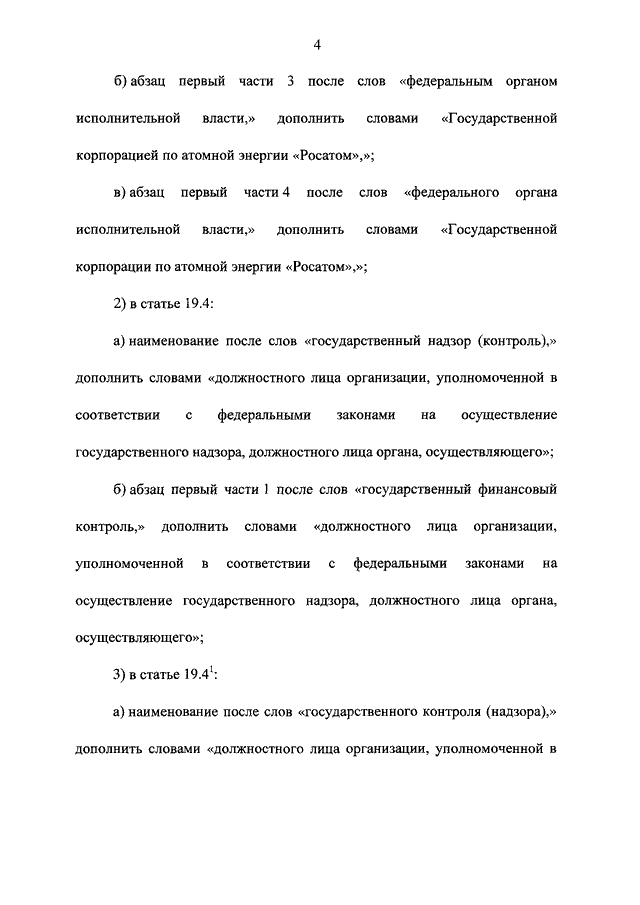 4

б) абзац первый части 3 после слов «федеральным органом исполнительной власти,» дополнить словами «Государственной корпорацией по атомной энергии «Росатом»,»;

в) абзац первый части 4 после слов «федерального органа исполнительной власти,» дополнить словами «Государственной корпорации по атомной энергии «Росатом»,»;

2) в статье 19.4:

а) наименование после слов «государственный надзор (контроль),» дополнить словами «должностного лица организации, уполномоченной в соответствии с федеральными законами на осуществление государственного надзора, должностного лица органа, осуществляющего»;

б) абзац первый части 1 после слов «государственный финансовый контроль,» дополнить словами «должностного лица организации, уполномоченной в соответствии с федеральными законами на осуществление государственного надзора, должностного лица органа, осуществляющего»;

3) в статье $19.4^1$:

а) наименование после слов «государственного контроля (надзора),» дополнить словами «должностного лица организации, уполномоченной в